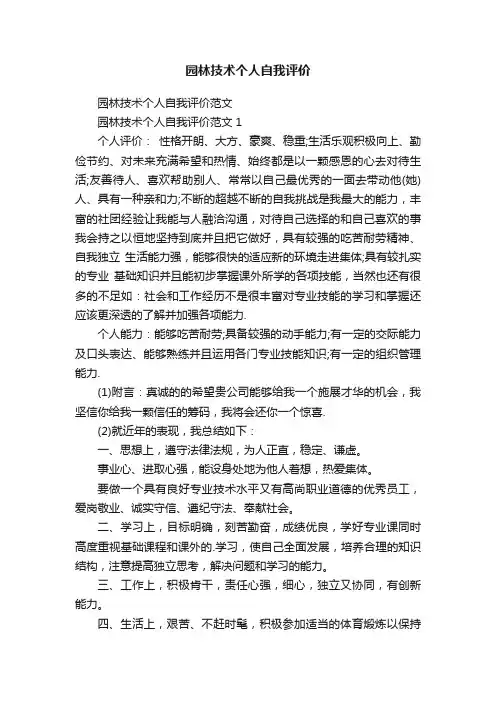 园林技术个人自我评价

园林技术个人自我评价范文

园林技术个人自我评价范文 1

个人评价： 性格开朗、大方、豪爽、稳重;生活乐观积极向上、勤俭节约、对未来充满希望和热情、始终都是以一颗感恩的心去对待生活;友善待人、喜欢帮助别人、常常以自己最优秀的一面去带动他(她)人、具有一种亲和力;不断的超越不断的自我挑战是我最大的能力，丰富的社团经验让我能与人融洽沟通，对待自己选择的和自己喜欢的事我会持之以恒地坚持到底并且把它做好，具有较强的吃苦耐劳精神、自我独立 生活能力强，能够很快的适应新的环境走进集体;具有较扎实的专业 基础知识并且能初步掌握课外所学的各项技能，当然也还有很多的不足如：社会和工作经历不是很丰富对专业技能的学习和掌握还应该更深透的了解并加强各项能力.

个人能力：能够吃苦耐劳;具备较强的动手能力;有一定的交际能力及口头表达、能够熟练并且运用各门专业技能知识;有一定的组织管理能力.

(1)附言：真诚的的希望贵公司能够给我一个施展才华的机会，我坚信你给我一颗信任的筹码，我将会还你一个惊喜.

(2)就近年的表现，我总结如下：

一、思想上，遵守法律法规，为人正直，稳定、谦虚。

事业心、进取心强，能设身处地为他人着想，热爱集体。

要做一个具有良好专业技术水平又有高尚职业道德的优秀员工，爱岗敬业、诚实守信、遵纪守法、奉献社会。

二、学习上，目标明确，刻苦勤奋，成绩优良，学好专业课同时高度重视基础课程和课外的.学习，使自己全面发展，培养合理的知识结构，注意提高独立思考，解决问题和学习的能力。

三、工作上，积极肯干，责任心强，细心，独立又协同，有创新能力。

四、生活上，艰苦、不赶时髦，积极参加适当的体育锻炼以保持